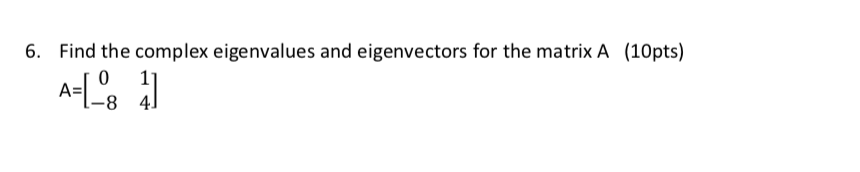 6. Find the complex eigenvalues and eigenvectors for the matrix A (10pts)

A=$\begin{bmatrix} 0 & 1 \\ -8 & 4 \end{bmatrix}$